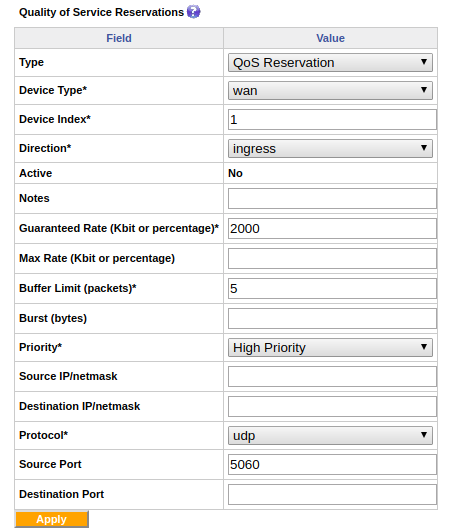 Quality of Service Reservations

| Field | Value |
|---|---|
| Type | QoS Reservation |
| Device Type* | wan |
| Device Index* | 1 |
| Direction* | ingress |
| Active | No |
| Notes | |
| Guaranteed Rate (Kbit or percentage)* | 2000 |
| Max Rate (Kbit or percentage) | |
| Buffer Limit (packets)* | 5 |
| Burst (bytes) | |
| Priority* | High Priority |
| Source IP/netmask | |
| Destination IP/netmask | |
| Protocol* | udp |
| Source Port | 5060 |
| Destination Port | |

Apply